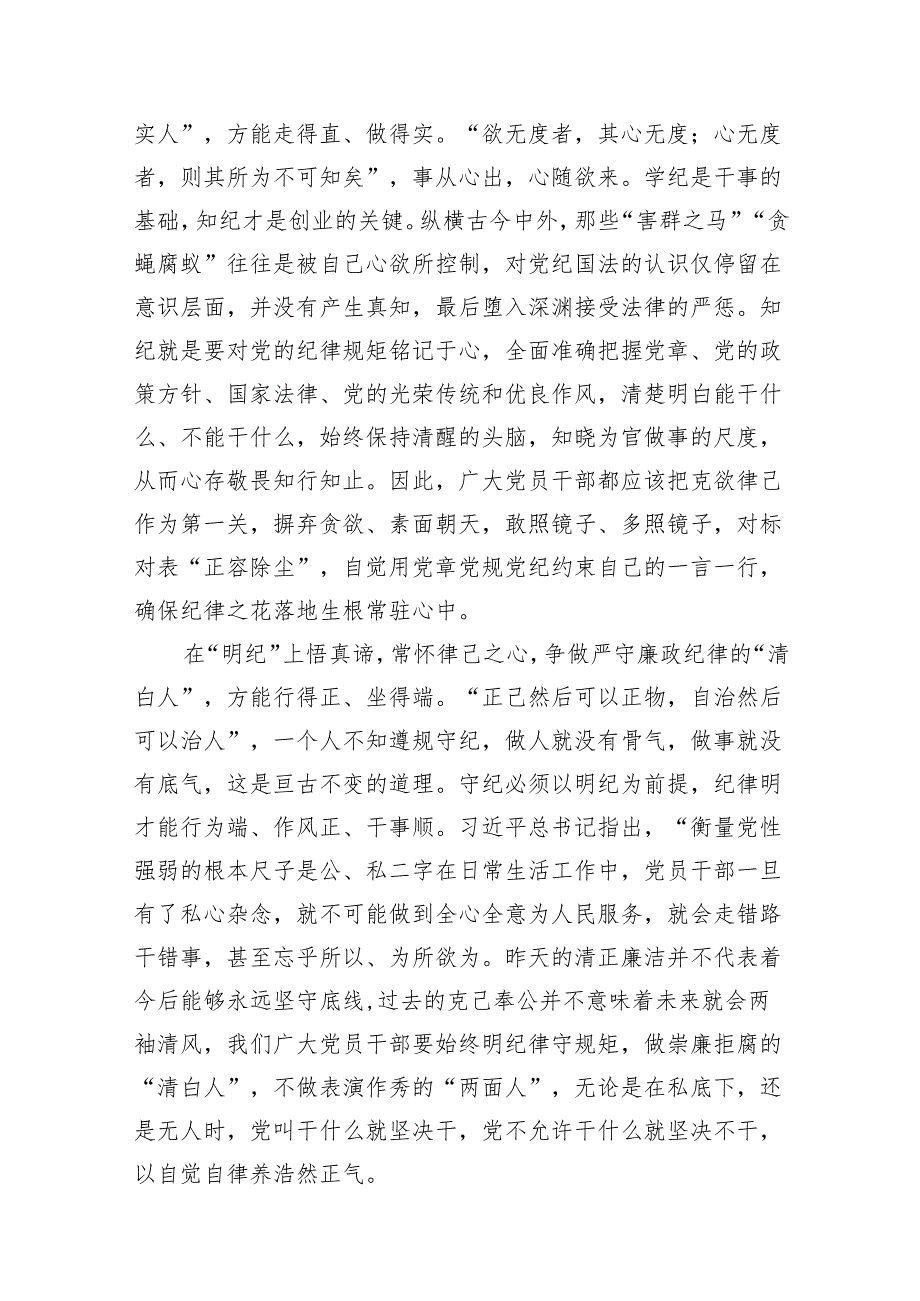 实人”，方能走得直、做得实。“欲无度者，其心无度；心无度者，则其所为不可知矣”，事从心出，心随欲来。学纪是干事的基础，知纪才是创业的关键。纵横古今中外，那些“害群之马”“贪蝇腐蚁”往往是被自己心欲所控制，对党纪国法的认识仅停留在意识层面，并没有产生真知，最后堕入深渊接受法律的严惩。知纪就是要对党的纪律规矩铭记于心，全面准确把握党章、党的政策方针、国家法律、党的光荣传统和优良作风，清楚明白能干什么、不能干什么，始终保持清醒的头脑，知晓为官做事的尺度，从而心存敬畏知行知止。因此，广大党员干部都应该把克欲律己作为第一关，摒弃贪欲、素面朝天，敢照镜子、多照镜子，对标对表“正容除尘”，自觉用党章党规党纪约束自己的一言一行，确保纪律之花落地生根常驻心中。

在“明纪”上悟真谛，常怀律己之心，争做严守廉政纪律的“清白人”，方能行得正、坐得端。“正己然后可以正物，自治然后可以治人”，一个人不知遵规守纪，做人就没有骨气，做事就没有底气，这是亘古不变的道理。守纪必须以明纪为前提，纪律明才能行为端、作风正、干事顺。习近平总书记指出，“衡量党性强弱的根本尺子是公、私二字在日常生活工作中，党员干部一旦有了私心杂念，就不可能做到全心全意为人民服务，就会走错路干错事，甚至忘乎所以、为所欲为。昨天的清正廉洁并不代表着今后能够永远坚守底线，过去的克己奉公并不意味着未来就会两袖清风，我们广大党员干部要始终明纪律守规矩，做崇廉拒腐的“清白人”，不做表演作秀的“两面人”，无论是在私底下，还是无人时，党叫干什么就坚决干，党不允许干什么就坚决不干，以自觉自律养浩然正气。